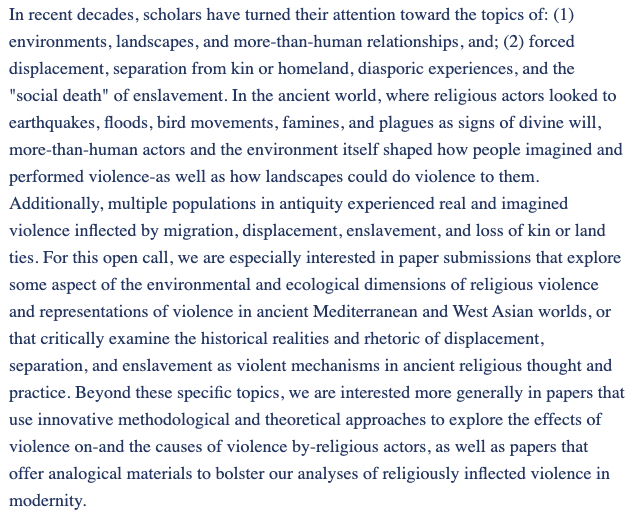 In recent decades, scholars have turned their attention toward the topics of: (1) environments, landscapes, and more-than-human relationships, and; (2) forced displacement, separation from kin or homeland, diasporic experiences, and the "social death" of enslavement. In the ancient world, where religious actors looked to earthquakes, floods, bird movements, famines, and plagues as signs of divine will, more-than-human actors and the environment itself shaped how people imagined and performed violence-as well as how landscapes could do violence to them. Additionally, multiple populations in antiquity experienced real and imagined violence inflected by migration, displacement, enslavement, and loss of kin or land ties. For this open call, we are especially interested in paper submissions that explore some aspect of the environmental and ecological dimensions of religious violence and representations of violence in ancient Mediterranean and West Asian worlds, or that critically examine the historical realities and rhetoric of displacement, separation, and enslavement as violent mechanisms in ancient religious thought and practice. Beyond these specific topics, we are interested more generally in papers that use innovative methodological and theoretical approaches to explore the effects of violence on-and the causes of violence by-religious actors, as well as papers that offer analogical materials to bolster our analyses of religiously inflected violence in modernity.